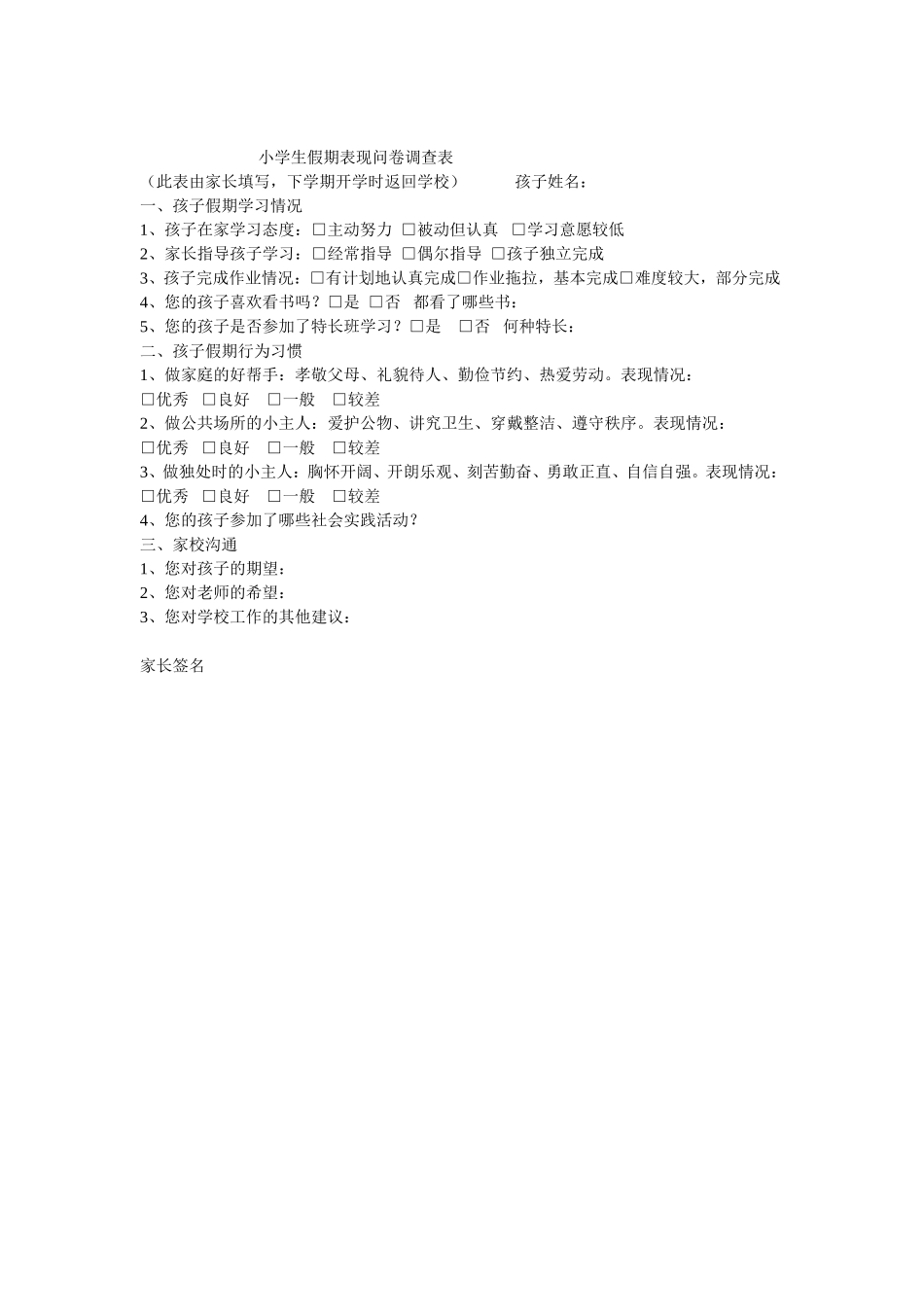 小学生假期表现问卷调查表
（此表由家长填写，下学期开学时返回学校）　　　孩子姓名：
一、孩子假期学习情况
1、孩子在家学习态度：□主动努力 □被动但认真 □学习意愿较低
2、家长指导孩子学习：□经常指导 □偶尔指导 □孩子独立完成
3、孩子完成作业情况：□有计划地认真完成□作业拖拉，基本完成□难度较大，部分完成
4、您的孩子喜欢看书吗？□是 □否　都看了哪些书：
5、您的孩子是否参加了特长班学习？□是　□否　何种特长：
二、孩子假期行为习惯
1、做家庭的好帮手：孝敬父母、礼貌待人、勤俭节约、热爱劳动。表现情况：
□优秀 □良好 □一般 □较差
2、做公共场所的小主人：爱护公物、讲究卫生、穿戴整洁、遵守秩序。表现情况：
□优秀 □良好 □一般 □较差
3、做独处时的小主人：胸怀开阔、开朗乐观、刻苦勤奋、勇敢正直、自信自强。表现情况：
□优秀 □良好 □一般 □较差
4、您的孩子参加了哪些社会实践活动？
三、家校沟通
1、您对孩子的期望：
2、您对老师的希望：
3、您对学校工作的其他建议：

家长签名